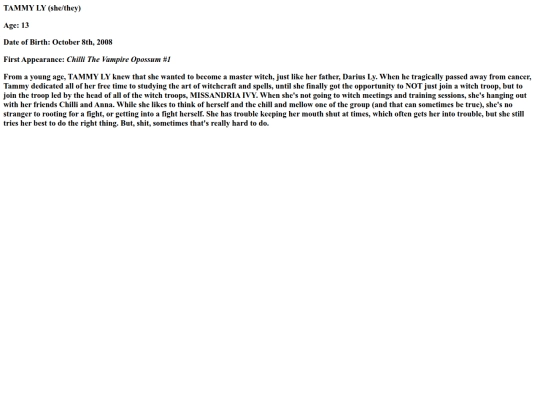 TAMMY LY (she/they)

Age: 13

Date of Birth: October 8th, 2008

First Appearance: Chilli The Vampire Opossum #1

From a young age, TAMMY LY knew that she wanted to become a master witch, just like her father, Darius Ly. When he tragically passed away from cancer, Tammy dedicated all of her free time to studying the art of witchcraft and spells, until she finally got the opportunity to NOT just join a witch troop, but to join the troop led by the head of all of the witch troops, MISSANDRIA IVY. When she's not going to witch meetings and training sessions, she's hanging out with her friends Chilli and Anna. While she likes to think of herself and the chill and mellow one of the group (and that can sometimes be true), she's no stranger to rooting for a fight, or getting into a fight herself. She has trouble keeping her mouth shut at times, which often gets her into trouble, but she still tries her best to do the right thing. But, shit, sometimes that's really hard to do.